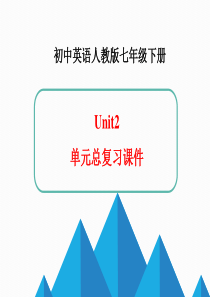 初中英语人教版七年级下册

Unit2

单元总复习课件